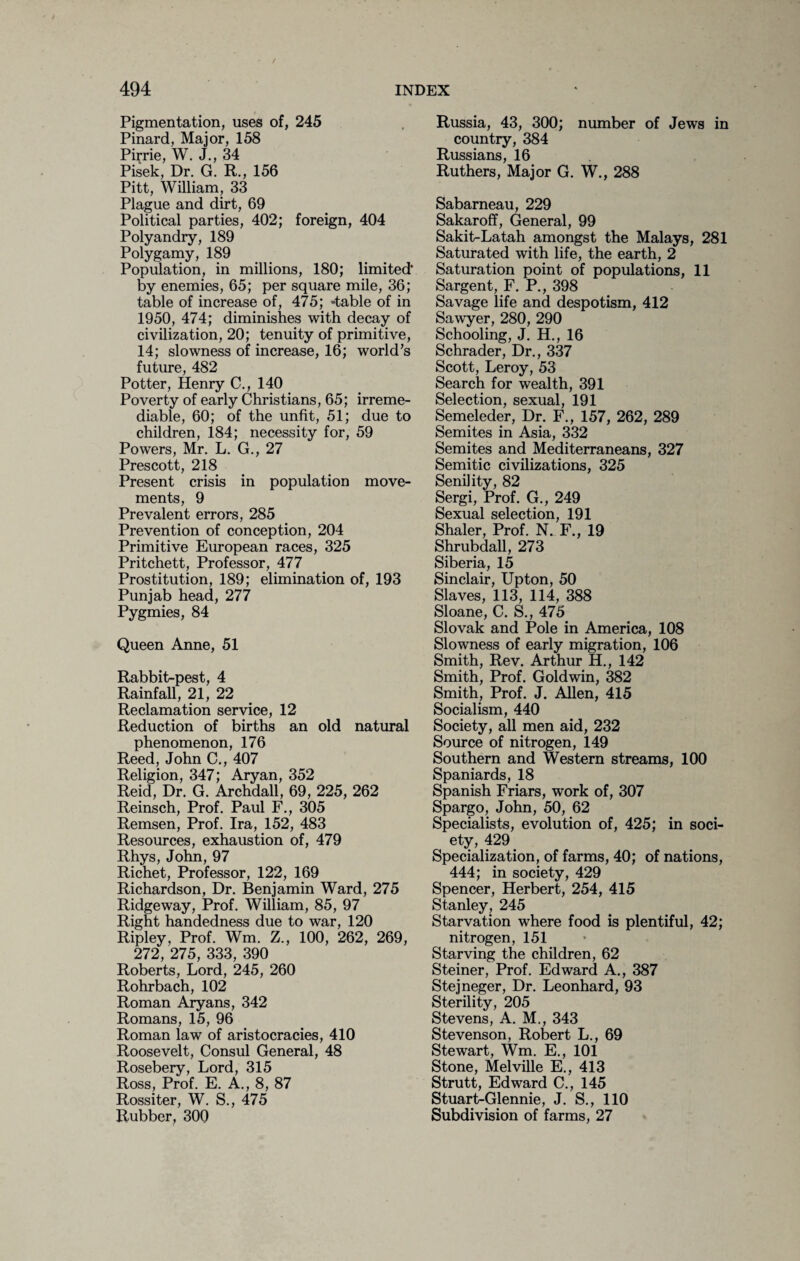 494 INDEX

Pigmentation, uses of, 245
Pinard, Major, 158
Pirrie, W. J., 34
Pisek, Dr. G. R., 156
Pitt, William, 33
Plague and dirt, 69
Political parties, 402; foreign, 404
Polyandry, 189
Polygamy, 189
Population, in millions, 180; limited by enemies, 65; per square mile, 36; table of increase of, 475; table of in 1950, 474; diminishes with decay of civilization, 20; tenuity of primitive, 14; slowness of increase, 16; world's future, 482
Potter, Henry C., 140
Poverty of early Christians, 65; irremediable, 60; of the unfit, 51; due to children, 184; necessity for, 59
Powers, Mr. L. G., 27
Prescott, 218
Present crisis in population movements, 9
Prevalent errors, 285
Prevention of conception, 204
Primitive European races, 325
Pritchett, Professor, 477
Prostitution, 189; elimination of, 193
Punjab head, 277
Pygmies, 84

Queen Anne, 51

Rabbit-pest, 4
Rainfall, 21, 22
Reclamation service, 12
Reduction of births an old natural phenomenon, 176
Reed, John C., 407
Religion, 347; Aryan, 352
Reid, Dr. G. Archdall, 69, 225, 262
Reinsch, Prof. Paul F., 305
Remsen, Prof. Ira, 152, 483
Resources, exhaustion of, 479
Rhys, John, 97
Richet, Professor, 122, 169
Richardson, Dr. Benjamin Ward, 275
Ridgeway, Prof. William, 85, 97
Right handedness due to war, 120
Ripley, Prof. Wm. Z., 100, 262, 269, 272, 275, 333, 390
Roberts, Lord, 245, 260
Rohrbach, 102
Roman Aryans, 342
Romans, 15, 96
Roman law of aristocracies, 410
Roosevelt, Consul General, 48
Rosebery, Lord, 315
Ross, Prof. E. A., 8, 87
Rossiter, W. S., 475
Rubber, 300

Russia, 43, 300; number of Jews in country, 384
Russians, 16
Ruthers, Major G. W., 288

Sabarneau, 229
Sakaroff, General, 99
Sakit-Latah amongst the Malays, 281
Saturated with life, the earth, 2
Saturation point of populations, 11
Sargent, F. P., 398
Savage life and despotism, 412
Sawyer, 280, 290
Schooling, J. H., 16
Schrader, Dr., 337
Scott, Leroy, 53
Search for wealth, 391
Selection, sexual, 191
Semeleder, Dr. F., 157, 262, 289
Semites in Asia, 332
Semites and Mediterraneans, 327
Semitic civilizations, 325
Senility, 82
Sergi, Prof. G., 249
Sexual selection, 191
Shaler, Prof. N. F., 19
Shrubdall, 273
Siberia, 15
Sinclair, Upton, 50
Slaves, 113, 114, 388
Sloane, C. S., 475
Slovak and Pole in America, 108
Slowness of early migration, 106
Smith, Rev. Arthur H., 142
Smith, Prof. Goldwin, 382
Smith, Prof. J. Allen, 415
Socialism, 440
Society, all men aid, 232
Source of nitrogen, 149
Southern and Western streams, 100
Spaniards, 18
Spanish Friars, work of, 307
Spargo, John, 50, 62
Specialists, evolution of, 425; in society, 429
Specialization, of farms, 40; of nations, 444; in society, 429
Spencer, Herbert, 254, 415
Stanley, 245
Starvation where food is plentiful, 42; nitrogen, 151
Starving the children, 62
Steiner, Prof. Edward A., 387
Stejneger, Dr. Leonhard, 93
Sterility, 205
Stevens, A. M., 343
Stevenson, Robert L., 69
Stewart, Wm. E., 101
Stone, Melville E., 413
Strutt, Edward C., 145
Stuart-Glennie, J. S., 110
Subdivision of farms, 27